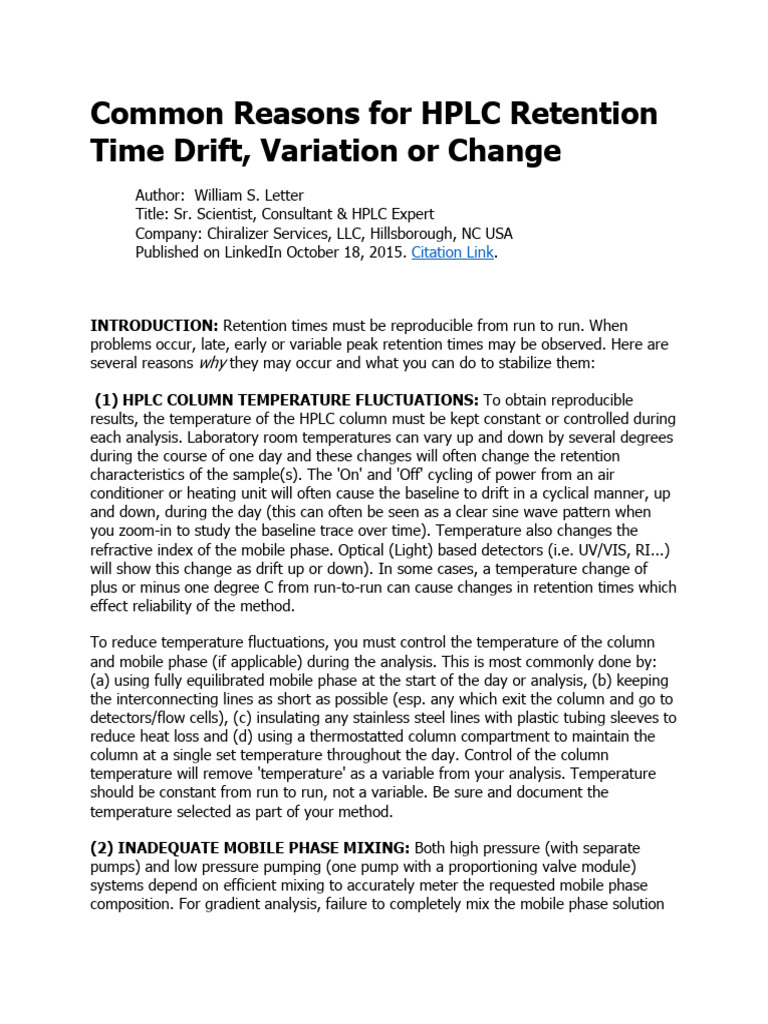 Common Reasons for HPLC Retention Time Drift, Variation or Change

Author: William S. Letter
Title: Sr. Scientist, Consultant & HPLC Expert
Company: Chiralizer Services, LLC, Hillsborough, NC USA
Published on LinkedIn October 18, 2015. Citation Link.

INTRODUCTION: Retention times must be reproducible from run to run. When problems occur, late, early or variable peak retention times may be observed. Here are several reasons why they may occur and what you can do to stabilize them:

(1) HPLC COLUMN TEMPERATURE FLUCTUATIONS: To obtain reproducible results, the temperature of the HPLC column must be kept constant or controlled during each analysis. Laboratory room temperatures can vary up and down by several degrees during the course of one day and these changes will often change the retention characteristics of the sample(s). The 'On' and 'Off' cycling of power from an air conditioner or heating unit will often cause the baseline to drift in a cyclical manner, up and down, during the day (this can often be seen as a clear sine wave pattern when you zoom-in to study the baseline trace over time). Temperature also changes the refractive index of the mobile phase. Optical (Light) based detectors (i.e. UV/VIS, RI...) will show this change as drift up or down). In some cases, a temperature change of plus or minus one degree C from run-to-run can cause changes in retention times which effect reliability of the method.

To reduce temperature fluctuations, you must control the temperature of the column and mobile phase (if applicable) during the analysis. This is most commonly done by: (a) using fully equilibrated mobile phase at the start of the day or analysis, (b) keeping the interconnecting lines as short as possible (esp. any which exit the column and go to detectors/flow cells), (c) insulating any stainless steel lines with plastic tubing sleeves to reduce heat loss and (d) using a thermostatted column compartment to maintain the column at a single set temperature throughout the day. Control of the column temperature will remove 'temperature' as a variable from your analysis. Temperature should be constant from run to run, not a variable. Be sure and document the temperature selected as part of your method.

(2) INADEQUATE MOBILE PHASE MIXING: Both high pressure (with separate pumps) and low pressure pumping (one pump with a proportioning valve module) systems depend on efficient mixing to accurately meter the requested mobile phase composition. For gradient analysis, failure to completely mix the mobile phase solution